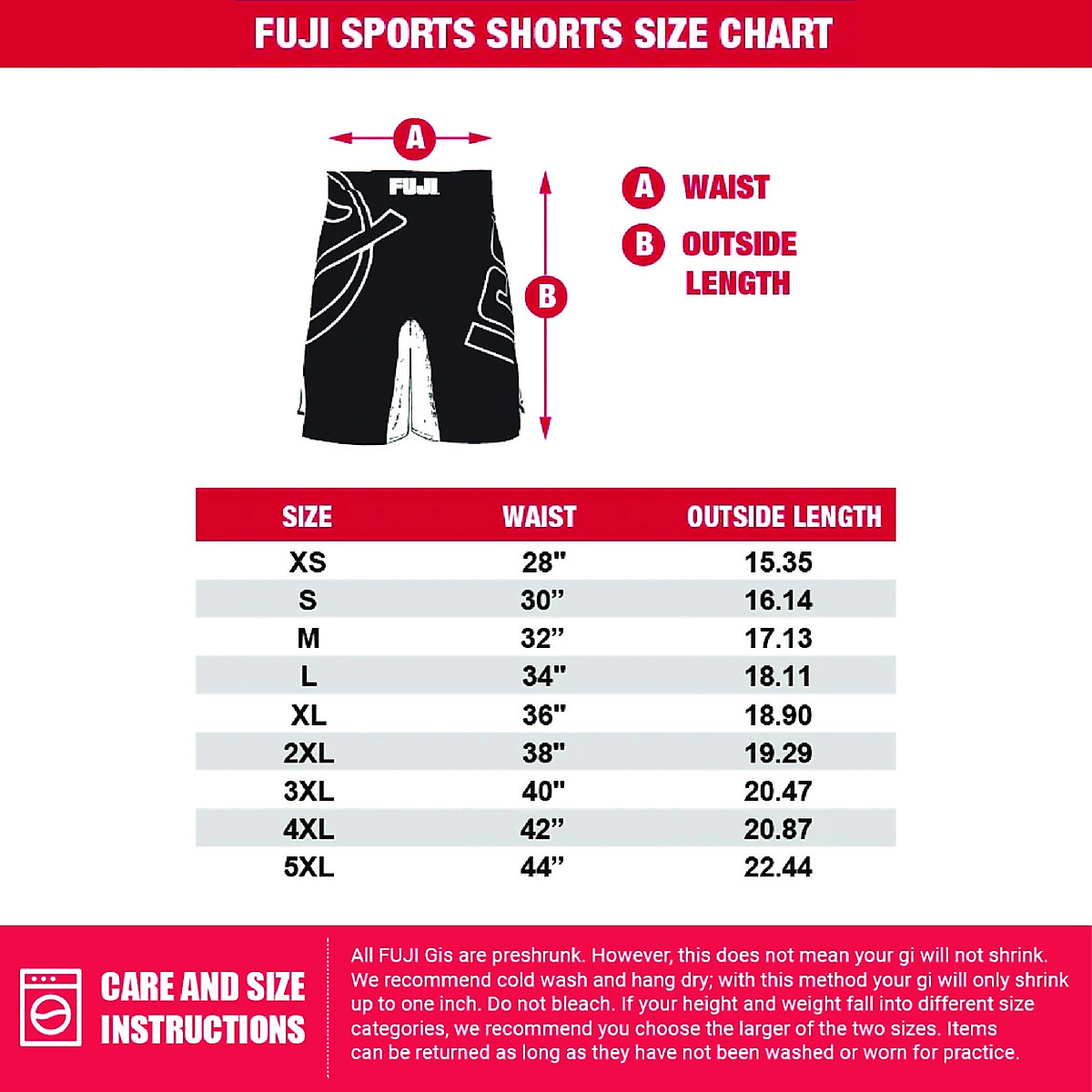 FUJI SPORTS SHORTS SIZE CHART

A

FUJI

B

A WAIST

B OUTSIDE LENGTH

| SIZE | WAIST | OUTSIDE LENGTH |
|---|---|---|
| XS | 28" | 15.35 |
| S | 30” | 16.14 |
| M | 32” | 17.13 |
| L | 34" | 18.11 |
| XL | 36" | 18.90 |
| 2XL | 38" | 19.29 |
| 3XL | 40" | 20.47 |
| 4XL | 42” | 20.87 |
| 5XL | 44” | 22.44 |

CARE AND SIZE INSTRUCTIONS

All FUJI Gis are preshrunk. However, this does not mean your gi will not shrink. We recommend cold wash and hang dry; with this method your gi will only shrink up to one inch. Do not bleach. If your height and weight fall into different size categories, we recommend you choose the larger of the two sizes. Items can be returned as long as they have not been washed or worn for practice.